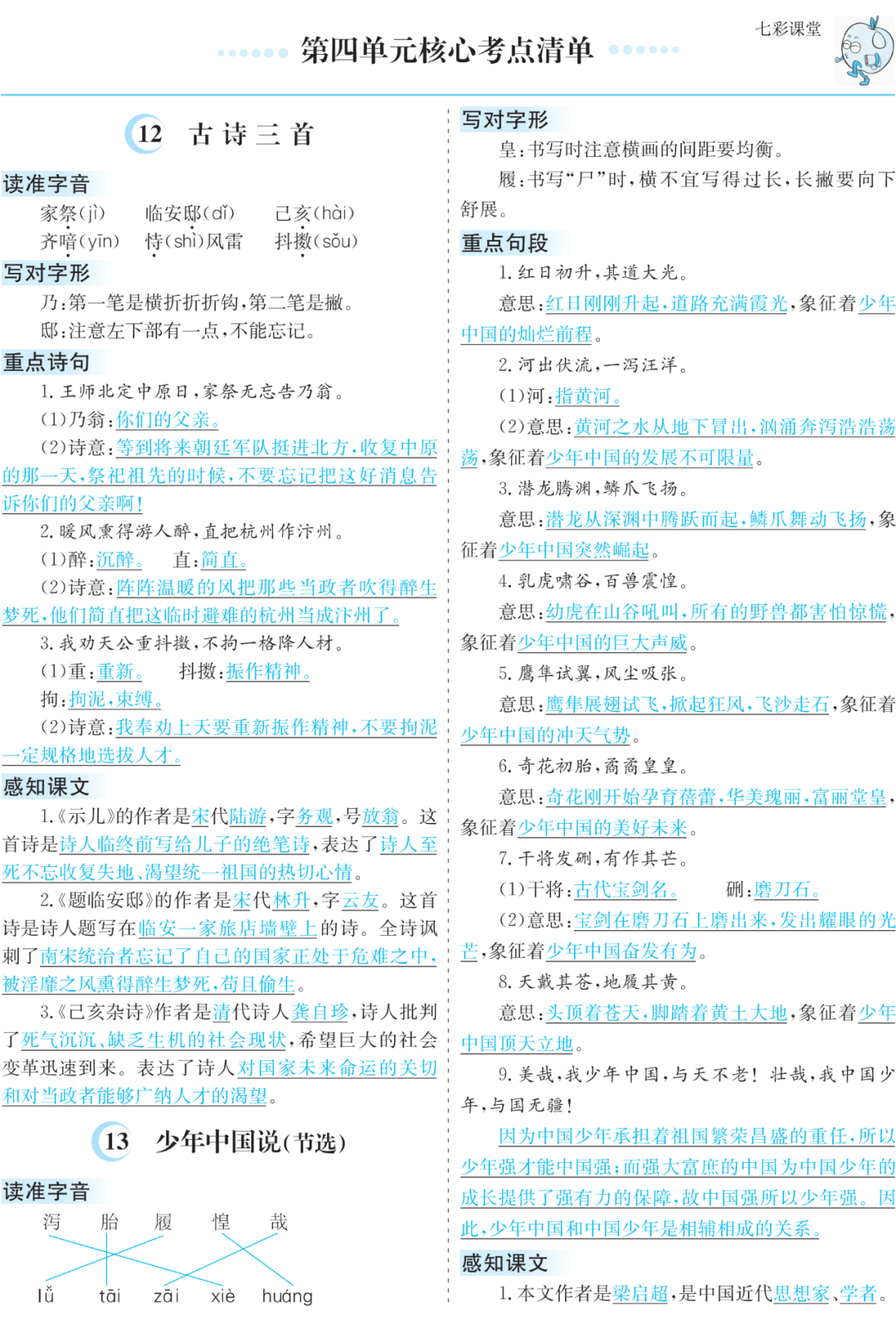 第四单元核心考点清单

七彩课堂

12 古诗三首

读准字音

家祭(jì)　临安邸(dǐ)　己亥(hài)
齐喑(yīn)　恃(shì)风雷　抖擞(sǒu)

写对字形

乃:第一笔是横折折折钩,第二笔是撇。
邸:注意左下部有一点,不能忘记。

重点诗句

1. 王师北定中原日,家祭无忘告乃翁。
(1)乃翁:你们的父亲。
(2)诗意:等到将来朝廷军队挺进北方,收复中原的那一天,祭祀祖先的时候,不要忘记把这好消息告诉你们的父亲啊!
2. 暖风熏得游人醉,直把杭州作汴州。
(1)醉:沉醉。　直:简直。
(2)诗意:阵阵温暖的风把那些当政者吹得醉生梦死,他们简直把这临时避难的杭州当成汴州了。
3. 我劝天公重抖擞,不拘一格降人材。
(1)重:重新。　抖擞:振作精神。
拘:拘泥,束缚。
(2)诗意:我奉劝上天要重新振作精神,不要拘泥一定规格地选拔人才。

感知课文

1.《示儿》的作者是宋代陆游,字务观,号放翁。这首诗是诗人临终前写给儿子的绝笔诗,表达了诗人至死不忘收复失地、渴望统一祖国的热切心情。
2.《题临安邸》的作者是宋代林升,字云友。这首诗是诗人题写在临安一家旅店墙壁上的诗。全诗讽刺了南宋统治者忘记了自己的国家正处于危难之中,被淫靡之风熏得醉生梦死,苟且偷生。
3.《己亥杂诗》作者是清代诗人龚自珍,诗人批判了死气沉沉、缺乏生机的社会现状,希望巨大的社会变革迅速到来。表达了诗人对国家未来命运的关切和对当政者能够广纳人才的渴望。

13 少年中国说(节选)

读准字音

泻　胎　履　惶　哉
lǚ　tāi　zāi　xiè　huáng

写对字形

皇:书写时注意横画的间距要均衡。
履:书写“尸”时,横不宜写得过长,长撇要向下舒展。

重点句段

1. 红日初升,其道大光。
意思:红日刚刚升起,道路充满霞光,象征着少年中国的灿烂前程。
2. 河出伏流,一泻汪洋。
(1)河:指黄河。
(2)意思:黄河之水从地下冒出,汹涌奔泻浩浩荡荡,象征着少年中国的发展不可限量。
3. 潜龙腾渊,鳞爪飞扬。
意思:潜龙从深渊中腾跃而起,鳞爪舞动飞扬,象征着少年中国突然崛起。
4. 乳虎啸谷,百兽震惶。
意思:幼虎在山谷吼叫,所有的野兽都害怕惊慌,象征着少年中国的巨大声威。
5. 鹰隼试翼,风尘吸张。
意思:鹰隼展翅试飞,掀起狂风,飞沙走石,象征着少年中国的冲天气势。
6. 奇花初胎,矞矞皇皇。
意思:奇花刚开始孕育蓓蕾,华美瑰丽,富丽堂皇,象征着少年中国的美好未来。
7. 干将发硎,有作其芒。
(1)干将:古代宝剑名。　硎:磨刀石。
(2)意思:宝剑在磨刀石上磨出来,发出耀眼的光芒,象征着少年中国奋发有为。
8. 天戴其苍,地履其黄。
意思:头顶着苍天,脚踏着黄土大地,象征着少年中国顶天立地。
9. 美哉,我少年中国,与天不老!壮哉,我中国少年,与国无疆!
因为中国少年承担着祖国繁荣昌盛的重任,所以少年强才能中国强;而强大富庶的中国为中国少年的成长提供了强有力的保障,故中国强所以少年强。因此,少年中国和中国少年是相辅相成的关系。

感知课文

1. 本文作者是梁启超,是中国近代思想家、学者。